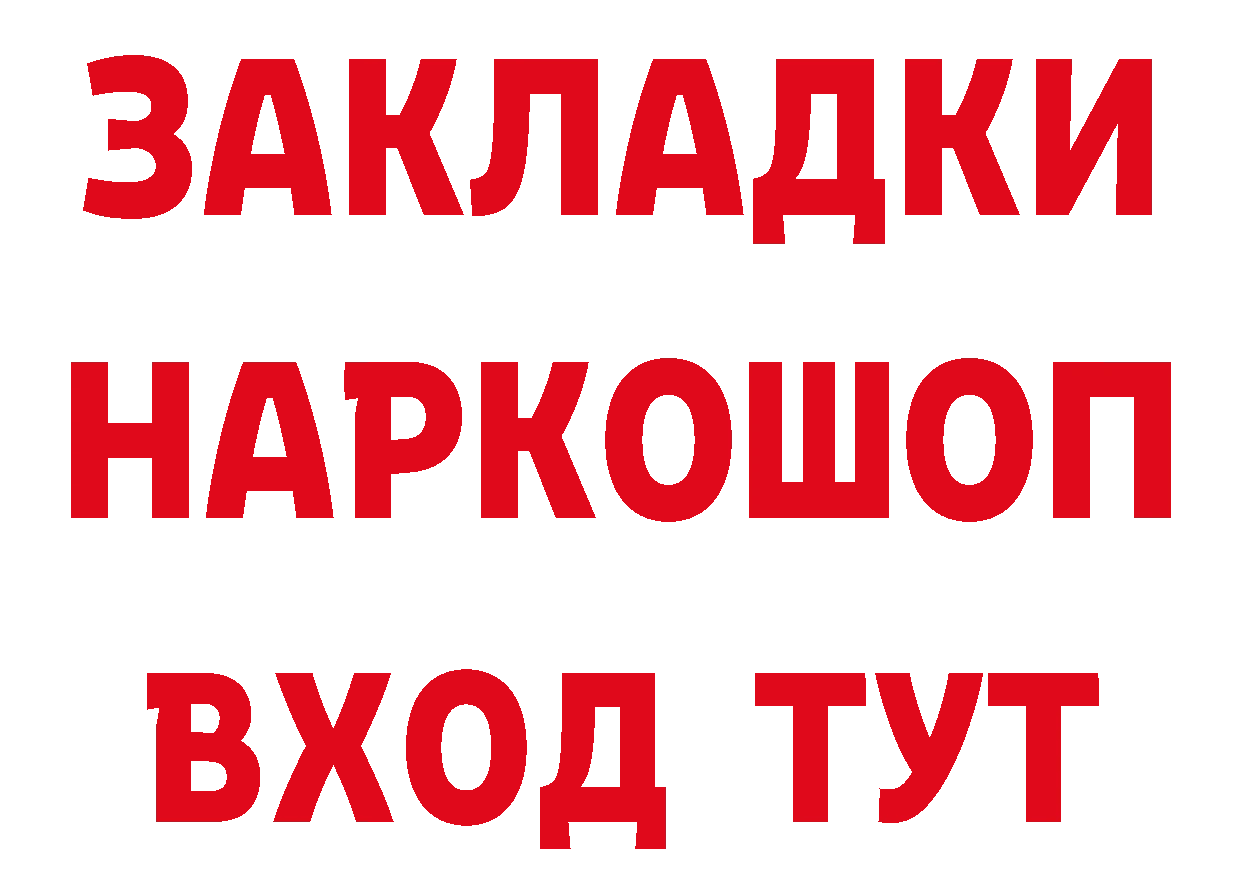 ЗАКЛАДКИ НАРКОШОП ВХОД ТУТ